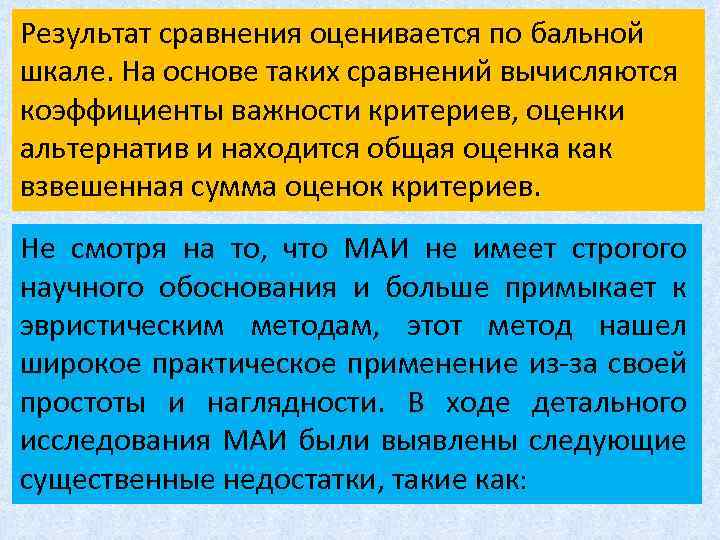 Результат сравнения оценивается по бальной шкале. На основе таких сравнений вычисляются коэффициенты важности критериев, оценки альтернатив и находится общая оценка как взвешенная сумма оценок критериев.

Не смотря на то, что МАИ не имеет строгого научного обоснования и больше примыкает к эвристическим методам, этот метод нашел широкое практическое применение из-за своей простоты и наглядности. В ходе детального исследования МАИ были выявлены следующие существенные недостатки, такие как: